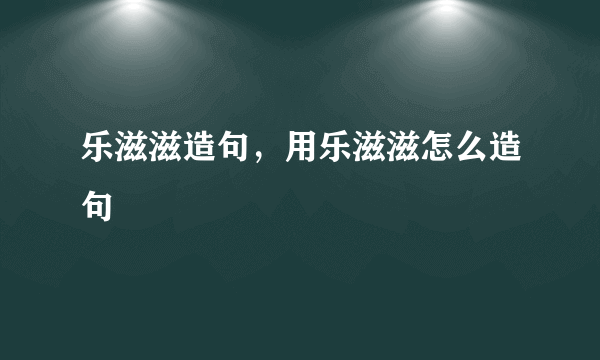 乐滋滋造句，用乐滋滋怎么造句